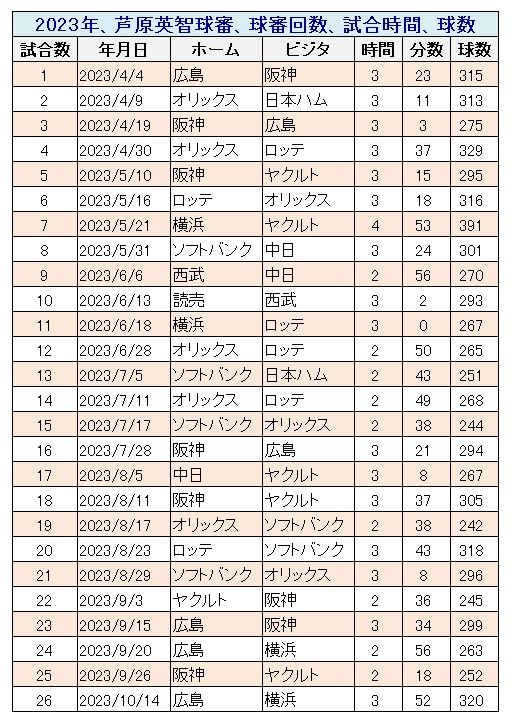 2023年、芦原英智球審、球審回数、試合時間、球数

| 試合数 | 年月日 | ホーム | ビジタ | 時間 | 分数 | 球数 |
|---|---|---|---|---|---|---|
| 1 | 2023/4/4 | 広島 | 阪神 | 3 | 23 | 315 |
| 2 | 2023/4/9 | オリックス | 日本ハム | 3 | 11 | 313 |
| 3 | 2023/4/19 | 阪神 | 広島 | 3 | 3 | 275 |
| 4 | 2023/4/30 | オリックス | ロッテ | 3 | 37 | 329 |
| 5 | 2023/5/10 | 阪神 | ヤクルト | 3 | 15 | 295 |
| 6 | 2023/5/16 | ロッテ | オリックス | 3 | 18 | 316 |
| 7 | 2023/5/21 | 横浜 | ヤクルト | 4 | 53 | 391 |
| 8 | 2023/5/31 | ソフトバンク | 中日 | 3 | 24 | 301 |
| 9 | 2023/6/6 | 西武 | 中日 | 2 | 56 | 270 |
| 10 | 2023/6/13 | 読売 | 西武 | 3 | 2 | 293 |
| 11 | 2023/6/18 | 横浜 | ロッテ | 3 | 0 | 267 |
| 12 | 2023/6/28 | オリックス | ロッテ | 2 | 50 | 265 |
| 13 | 2023/7/5 | ソフトバンク | 日本ハム | 2 | 43 | 251 |
| 14 | 2023/7/11 | オリックス | ロッテ | 2 | 49 | 268 |
| 15 | 2023/7/17 | ソフトバンク | オリックス | 2 | 38 | 244 |
| 16 | 2023/7/28 | 阪神 | 広島 | 3 | 21 | 294 |
| 17 | 2023/8/5 | 中日 | ヤクルト | 3 | 8 | 267 |
| 18 | 2023/8/11 | 阪神 | ヤクルト | 3 | 37 | 305 |
| 19 | 2023/8/17 | オリックス | ソフトバンク | 2 | 38 | 242 |
| 20 | 2023/8/23 | ロッテ | ソフトバンク | 3 | 43 | 318 |
| 21 | 2023/8/29 | ソフトバンク | オリックス | 3 | 8 | 296 |
| 22 | 2023/9/3 | ヤクルト | 阪神 | 2 | 36 | 245 |
| 23 | 2023/9/15 | 広島 | 阪神 | 3 | 34 | 299 |
| 24 | 2023/9/20 | 広島 | 横浜 | 2 | 56 | 263 |
| 25 | 2023/9/26 | 阪神 | ヤクルト | 2 | 18 | 252 |
| 26 | 2023/10/14 | 広島 | 横浜 | 3 | 52 | 320 |